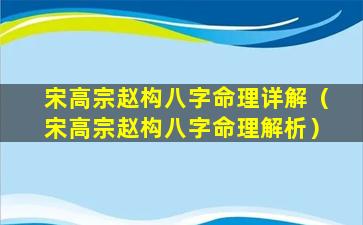 宋高宗赵构八字命理详解（宋高宗赵构八字命理解析）